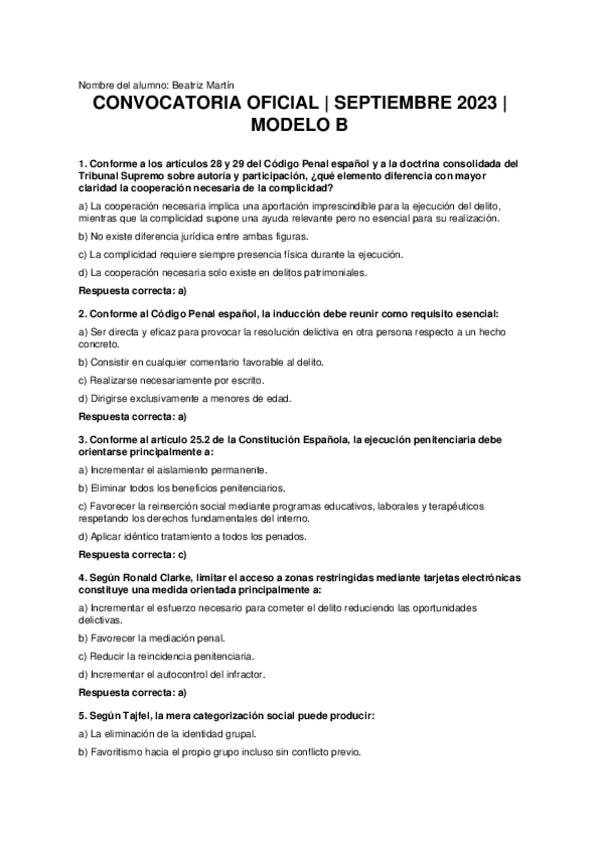 Nombre del alumno: Beatriz Martín

CONVOCATORIA OFICIAL | SEPTIEMBRE 2023 | MODELO B

1. Conforme a los artículos 28 y 29 del Código Penal español y a la doctrina consolidada del Tribunal Supremo sobre autoría y participación, ¿qué elemento diferencia con mayor claridad la cooperación necesaria de la complicidad?

a) La cooperación necesaria implica una aportación imprescindible para la ejecución del delito, mientras que la complicidad supone una ayuda relevante pero no esencial para su realización.

b) No existe diferencia jurídica entre ambas figuras.

c) La complicidad requiere siempre presencia física durante la ejecución.

d) La cooperación necesaria solo existe en delitos patrimoniales.

Respuesta correcta: a)

2. Conforme al Código Penal español, la inducción debe reunir como requisito esencial:

a) Ser directa y eficaz para provocar la resolución delictiva en otra persona respecto a un hecho concreto.

b) Consistir en cualquier comentario favorable al delito.

c) Realizarse necesariamente por escrito.

d) Dirigirse exclusivamente a menores de edad.

Respuesta correcta: a)

3. Conforme al artículo 25.2 de la Constitución Española, la ejecución penitenciaria debe orientarse principalmente a:

a) Incrementar el aislamiento permanente.

b) Eliminar todos los beneficios penitenciarios.

c) Favorecer la reinserción social mediante programas educativos, laborales y terapéuticos respetando los derechos fundamentales del interno.

d) Aplicar idéntico tratamiento a todos los penados.

Respuesta correcta: c)

4. Según Ronald Clarke, limitar el acceso a zonas restringidas mediante tarjetas electrónicas constituye una medida orientada principalmente a:

a) Incrementar el esfuerzo necesario para cometer el delito reduciendo las oportunidades delictivas.

b) Favorecer la mediación penal.

c) Reducir la reincidencia penitenciaria.

d) Incrementar el autocontrol del infractor.

Respuesta correcta: a)

5. Según Tajfel, la mera categorización social puede producir:

a) La eliminación de la identidad grupal.

b) Favoritismo hacia el propio grupo incluso sin conflicto previo.